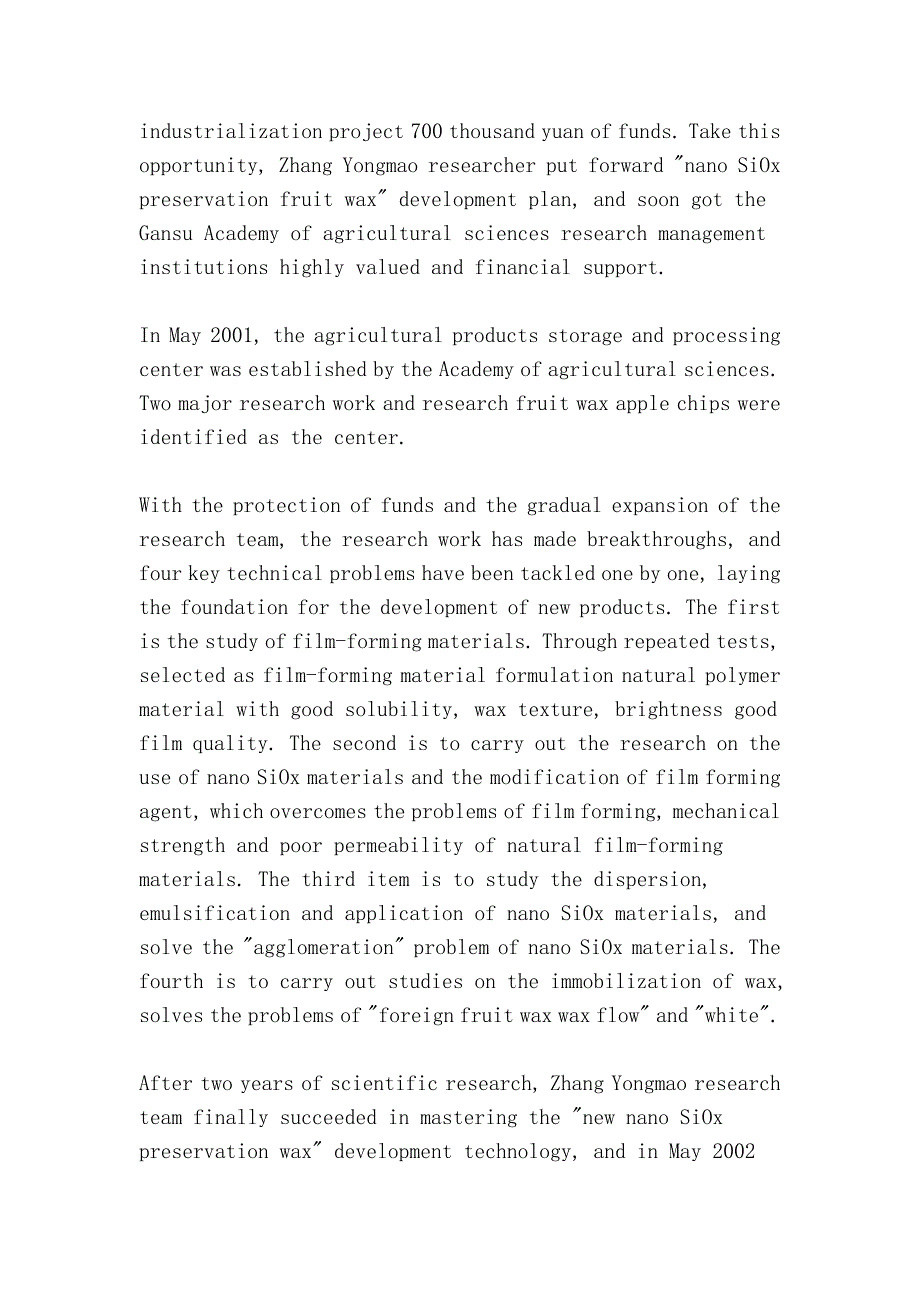 industrialization project 700 thousand yuan of funds. Take this opportunity, Zhang Yongmao researcher put forward "nano SiOx preservation fruit wax" development plan, and soon got the Gansu Academy of agricultural sciences research management institutions highly valued and financial support.

In May 2001, the agricultural products storage and processing center was established by the Academy of agricultural sciences. Two major research work and research fruit wax apple chips were identified as the center.

With the protection of funds and the gradual expansion of the research team, the research work has made breakthroughs, and four key technical problems have been tackled one by one, laying the foundation for the development of new products. The first is the study of film-forming materials. Through repeated tests, selected as film-forming material formulation natural polymer material with good solubility, wax texture, brightness good film quality. The second is to carry out the research on the use of nano SiOx materials and the modification of film forming agent, which overcomes the problems of film forming, mechanical strength and poor permeability of natural film-forming materials. The third item is to study the dispersion, emulsification and application of nano SiOx materials, and solve the "agglomeration" problem of nano SiOx materials. The fourth is to carry out studies on the immobilization of wax, solves the problems of "foreign fruit wax wax flow" and "white".

After two years of scientific research, Zhang Yongmao research team finally succeeded in mastering the "new nano SiOx preservation wax" development technology, and in May 2002